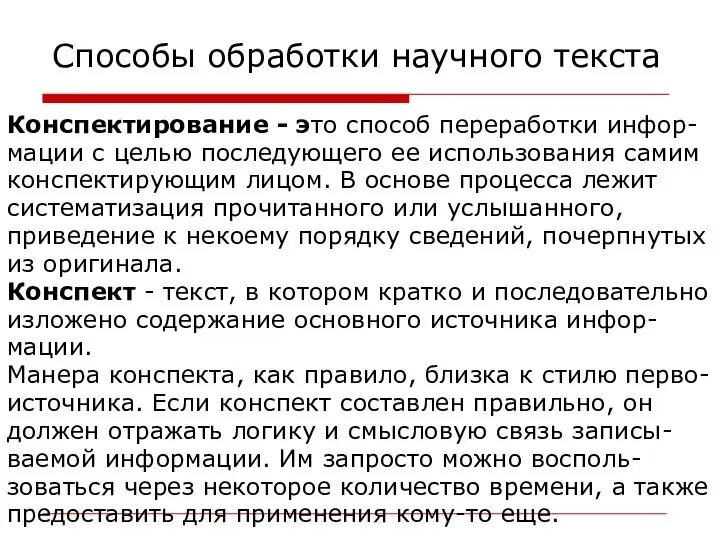 Способы обработки научного текста

**Конспектирование - э**то способ переработки информации с целью последующего ее использования самим конспектирующим лицом. В основе процесса лежит систематизация прочитанного или услышанного, приведение к некоему порядку сведений, почерпнутых из оригинала.
**Конспект** - текст, в котором кратко и последовательно изложено содержание основного источника информации.
Манера конспекта, как правило, близка к стилю первоисточника. Если конспект составлен правильно, он должен отражать логику и смысловую связь записываемой информации. Им запросто можно воспользоваться через некоторое количество времени, а также предоставить для применения кому-то еще.